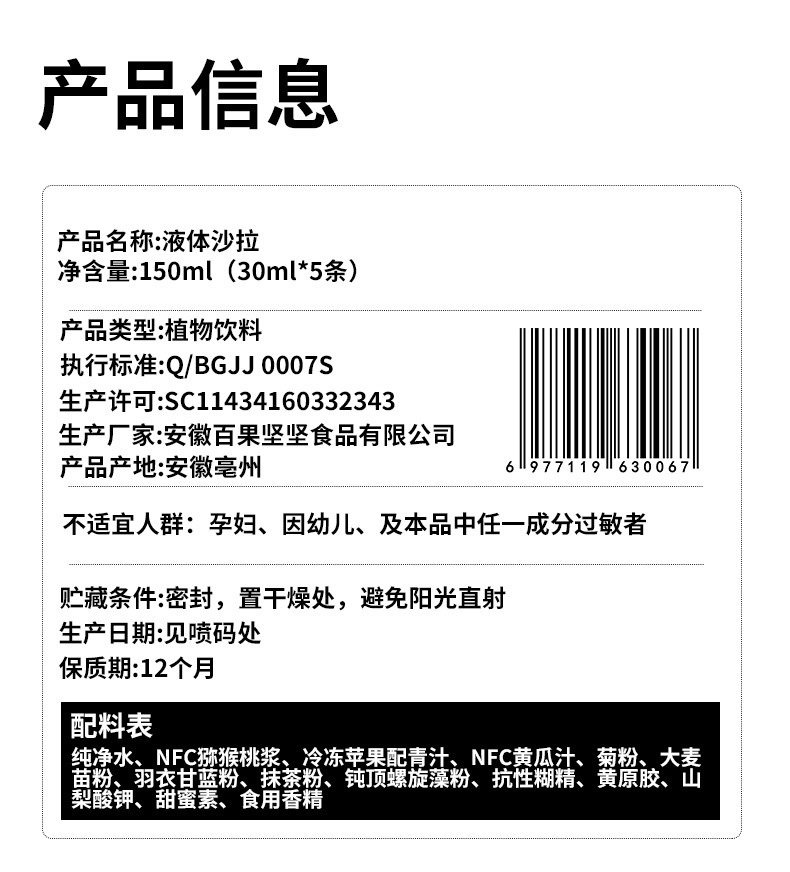 产品信息

产品名称:液体沙拉
净含量:150ml（30ml*5条）

产品类型:植物饮料
执行标准:Q/BGJJ 0007S
生产许可:SC11434160332343
生产厂家:安徽百果坚坚食品有限公司
产品产地:安徽亳州

6 977119 630067

不适宜人群：孕妇、因幼儿、及本品中任一成分过敏者

贮藏条件:密封，置干燥处，避免阳光直射
生产日期:见喷码处
保质期:12个月

配料表
纯净水、NFC猕猴桃浆、冷冻苹果配青汁、NFC黄瓜汁、菊粉、大麦苗粉、羽衣甘蓝粉、抹茶粉、钝顶螺旋藻粉、抗性糊精、黄原胶、山梨酸钾、甜蜜素、食用香精